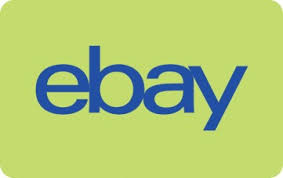 ebay